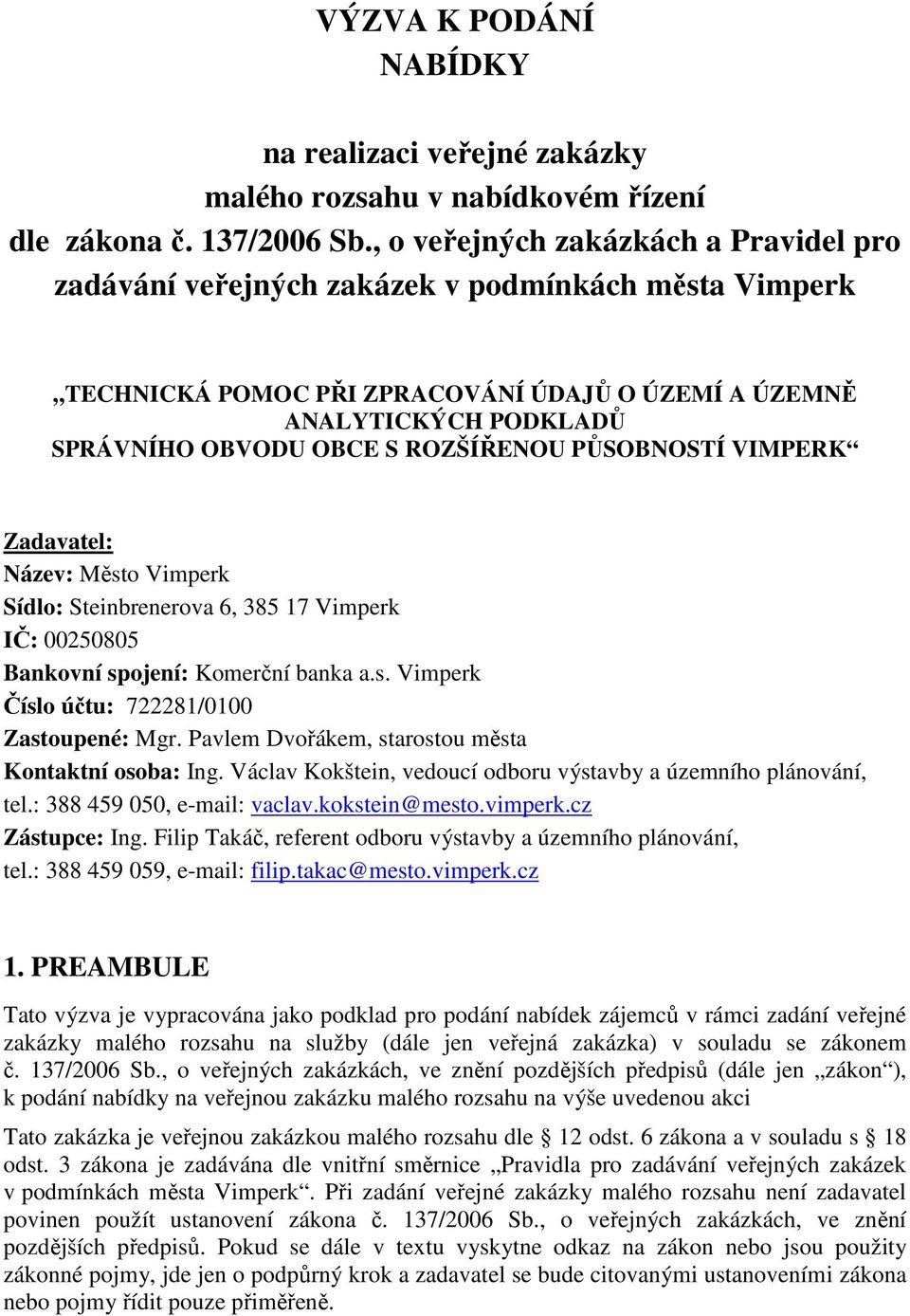 VÝZVA K PODÁNÍ NABÍDKY

na realizaci veřejné zakázky malého rozsahu v nabídkovém řízení dle zákona č. 137/2006 Sb., o veřejných zakázkách a Pravidel pro zadávání veřejných zakázek v podmínkách města Vimperk

„TECHNICKÁ POMOC PŘI ZPRACOVÁNÍ ÚDAJŮ O ÚZEMÍ A ÚZEMNĚ ANALYTICKÝCH PODKLADŮ SPRÁVNÍHO OBVODU OBCE S ROZŠÍŘENOU PŮSOBNOSTÍ VIMPERK“

Zadavatel:
Název: Město Vimperk
Sídlo: Steinbrenerova 6, 385 17 Vimperk
IČ: 00250805
Bankovní spojení: Komerční banka a.s. Vimperk
Číslo účtu: 722281/0100
Zastoupené: Mgr. Pavlem Dvořákem, starostou města
Kontaktní osoba: Ing. Václav Kokštein, vedoucí odboru výstavby a územního plánování, tel.: 388 459 050, e-mail: vaclav.kokstein@mesto.vimperk.cz
Zástupce: Ing. Filip Takáč, referent odboru výstavby a územního plánování, tel.: 388 459 059, e-mail: filip.takac@mesto.vimperk.cz

1. PREAMBULE

Tato výzva je vypracována jako podklad pro podání nabídek zájemců v rámci zadání veřejné zakázky malého rozsahu na služby (dále jen veřejná zakázka) v souladu se zákonem č. 137/2006 Sb., o veřejných zakázkách, ve znění pozdějších předpisů (dále jen „zákon“), k podání nabídky na veřejnou zakázku malého rozsahu na výše uvedenou akci

Tato zakázka je veřejnou zakázkou malého rozsahu dle § 12 odst. 6 zákona a v souladu s § 18 odst. 3 zákona je zadávána dle vnitřní směrnice „Pravidla pro zadávání veřejných zakázek v podmínkách města Vimperk“. Při zadání veřejné zakázky malého rozsahu není zadavatel povinen použít ustanovení zákona č. 137/2006 Sb., o veřejných zakázkách, ve znění pozdějších předpisů. Pokud se dále v textu vyskytne odkaz na zákon nebo jsou použity zákonné pojmy, jde jen o podpůrný krok a zadavatel se bude citovanými ustanoveními zákona nebo pojmy řídit pouze přiměřeně.